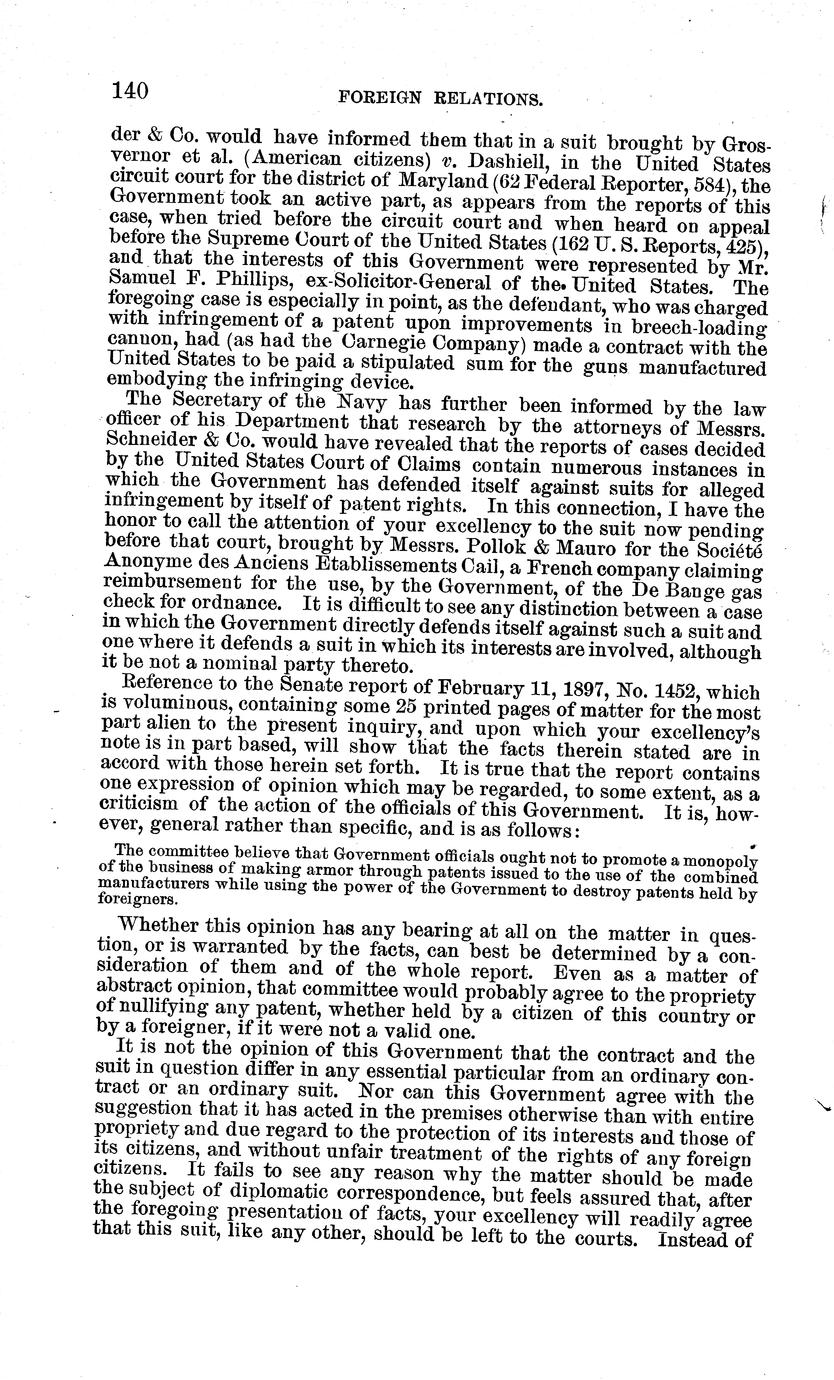 140

FOREIGN RELATIONS.

der & Co. would have informed them that in a suit brought by Grosvernor et al. (American citizens) v. Dashiell, in the United States circuit court for the district of Maryland (62 Federal Reporter, 584), the Government took an active part, as appears from the reports of this case, when tried before the circuit court and when heard on appeal before the Supreme Court of the United States (162 U. S. Reports, 425), and that the interests of this Government were represented by Mr. Samuel F. Phillips, ex-Solicitor-General of the United States. The foregoing case is especially in point, as the defendant, who was charged with infringement of a patent upon improvements in breech-loading cannon, had (as had the Carnegie Company) made a contract with the United States to be paid a stipulated sum for the guns manufactured embodying the infringing device.

The Secretary of the Navy has further been informed by the law officer of his Department that research by the attorneys of Messrs. Schneider & Co. would have revealed that the reports of cases decided by the United States Court of Claims contain numerous instances in which the Government has defended itself against suits for alleged infringement by itself of patent rights. In this connection, I have the honor to call the attention of your excellency to the suit now pending before that court, brought by Messrs. Pollok & Mauro for the Société Anonyme des Anciens Etablissements Cail, a French company claiming reimbursement for the use, by the Government, of the De Bange gas check for ordnance. It is difficult to see any distinction between a case in which the Government directly defends itself against such a suit and one where it defends a suit in which its interests are involved, although it be not a nominal party thereto.

Reference to the Senate report of February 11, 1897, No. 1452, which is voluminous, containing some 25 printed pages of matter for the most part alien to the present inquiry, and upon which your excellency's note is in part based, will show that the facts therein stated are in accord with those herein set forth. It is true that the report contains one expression of opinion which may be regarded, to some extent, as a criticism of the action of the officials of this Government. It is, however, general rather than specific, and is as follows:

The committee believe that Government officials ought not to promote a monopoly of the business of making armor through patents issued to the use of the combined manufacturers while using the power of the Government to destroy patents held by foreigners.

Whether this opinion has any bearing at all on the matter in question, or is warranted by the facts, can best be determined by a consideration of them and of the whole report. Even as a matter of abstract opinion, that committee would probably agree to the propriety of nullifying any patent, whether held by a citizen of this country or by a foreigner, if it were not a valid one.

It is not the opinion of this Government that the contract and the suit in question differ in any essential particular from an ordinary contract or an ordinary suit. Nor can this Government agree with the suggestion that it has acted in the premises otherwise than with entire propriety and due regard to the protection of its interests and those of its citizens, and without unfair treatment of the rights of any foreign citizens. It fails to see any reason why the matter should be made the subject of diplomatic correspondence, but feels assured that, after the foregoing presentation of facts, your excellency will readily agree that this suit, like any other, should be left to the courts. Instead of